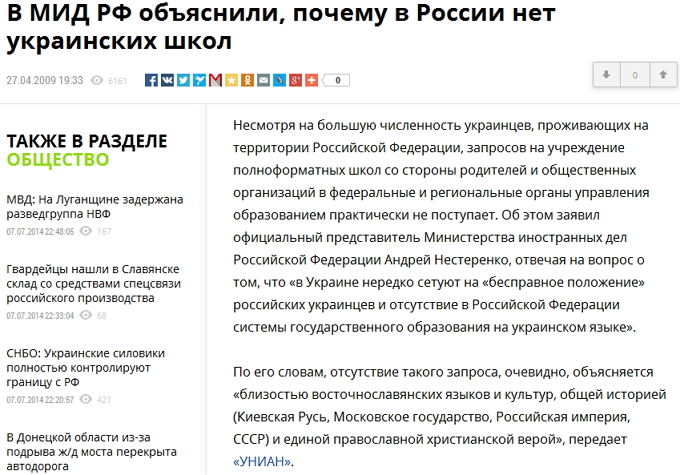 В МИД РФ объяснили, почему в России нет украинских школ

27.04.2009 19:33 6161

0

0

ТАКЖЕ В РАЗДЕЛЕ ОБЩЕСТВО

МВД: На Луганщине задержана разведгруппа НВФ
07.07.2014 22:48:05 167

Гвардейцы нашли в Славянске склад со средствами спецсвязи российского производства
07.07.2014 22:33:04 68

СНБО: Украинские силовики полностью контролируют границу с РФ
07.07.2014 22:20:57 421

В Донецкой области из-за подрыва ж/д моста перекрыта автодорога

Несмотря на большую численность украинцев, проживающих на территории Российской Федерации, запросов на учреждение полноформатных школ со стороны родителей и общественных организаций в федеральные и региональные органы управления образованием практически не поступает. Об этом заявил официальный представитель Министерства иностранных дел Российской Федерации Андрей Нестеренко, отвечая на вопрос о том, что «в Украине нередко сетуют на «бесправное положение» российских украинцев и отсутствие в Российской Федерации системы государственного образования на украинском языке».

По его словам, отсутствие такого запроса, очевидно, объясняется «близостью восточнославянских языков и культур, общей историей (Киевская Русь, Московское государство, Российская империя, СССР) и единой православной христианской верой», передает «УНИАН».